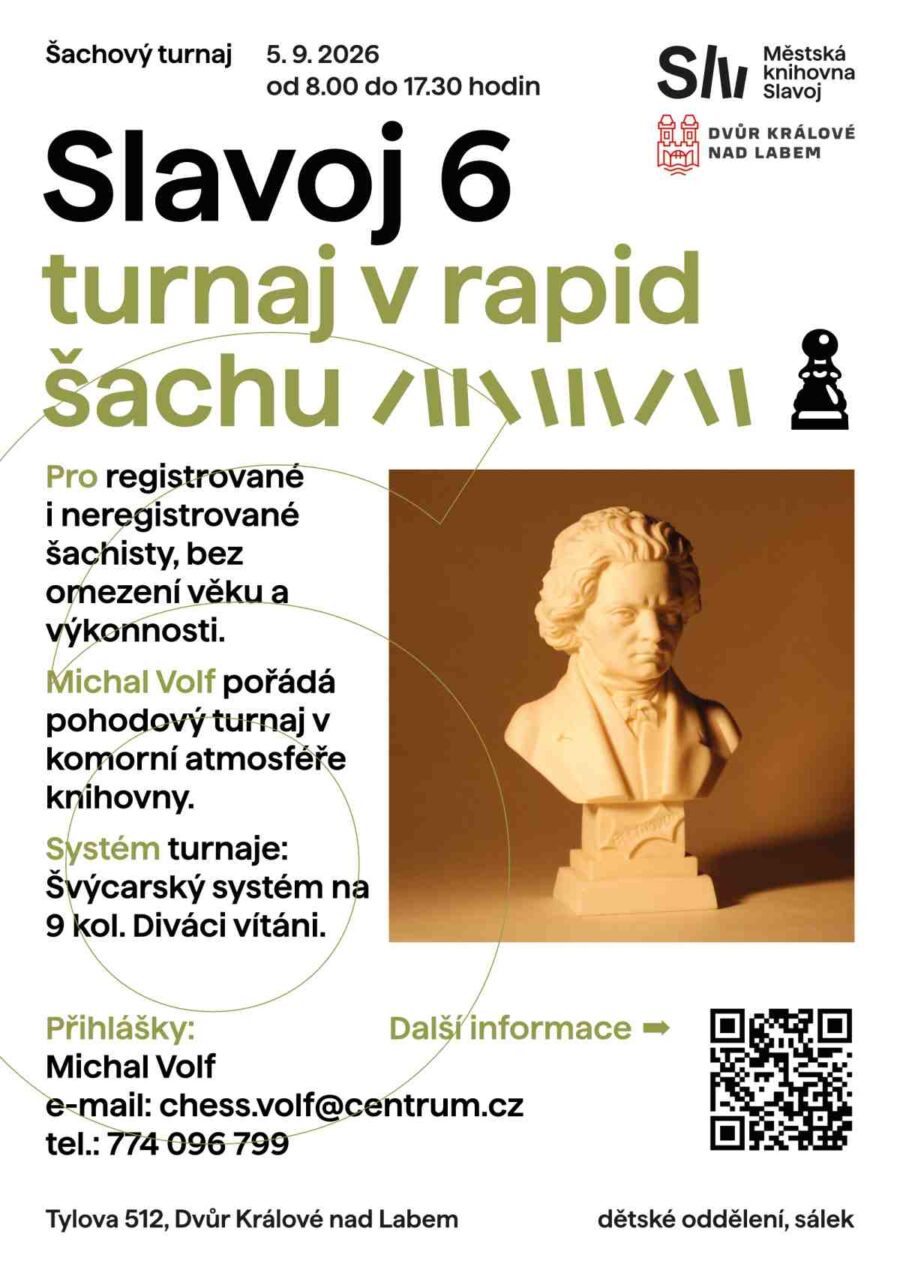 Šachový turnaj 5. 9. 2026
od 8.00 do 17.30 hodin

Městská
knihovna
Slavoj

DVŮR KRÁLOVÉ
NAD LABEM

Slavoj 6
turnaj v rapid šachu

Pro registrované i neregistrované šachisty, bez omezení věku a výkonnosti.

Michal Volf pořádá pohodový turnaj v komorní atmosféře knihovny.

Systém turnaje: Švýcarský systém na 9 kol. Diváci vítáni.

Přihlášky:
Michal Volf
e-mail: chess.volf@centrum.cz
tel.: 774 096 799

Další informace ➡

Tylova 512, Dvůr Králové nad Labem

dětské oddělení, sálek